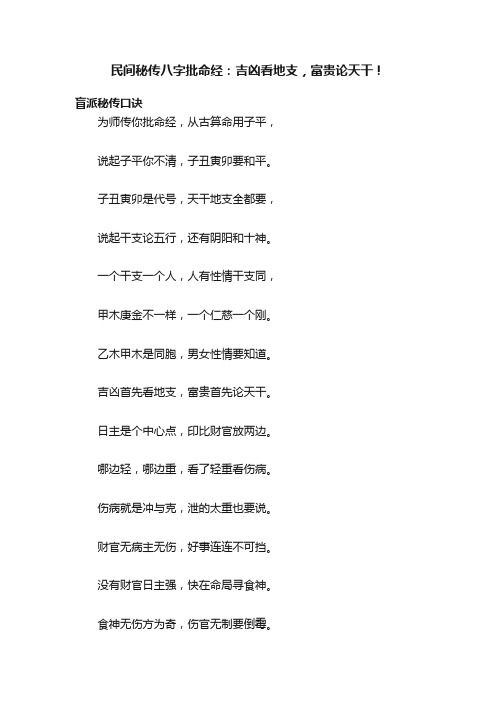 民间秘传八字批命经：吉凶看地支，富贵论天干！

盲派秘传口诀

为师传你批命经，从古算命用子平，

说起子平你不清，子丑寅卯要和平。

子丑寅卯是代号，天干地支全都要，

说起干支论五行，还有阴阳和十神。

一个干支一个人，人有性情干支同，

甲木庚金不一样，一个仁慈一个刚。

乙木甲木是同胞，男女性情要知道。

吉凶首先看地支，富贵首先论天干。

日主是个中心点，印比财官放两边。

哪边轻，哪边重，看了轻重看伤病。

伤病就是冲与克，泄的太重也要说。

财官无病主无伤，好事连连不可挡。

没有财官日主强，快在命局寻食神。

食神无伤方为奇，伤官无制要倒霉。